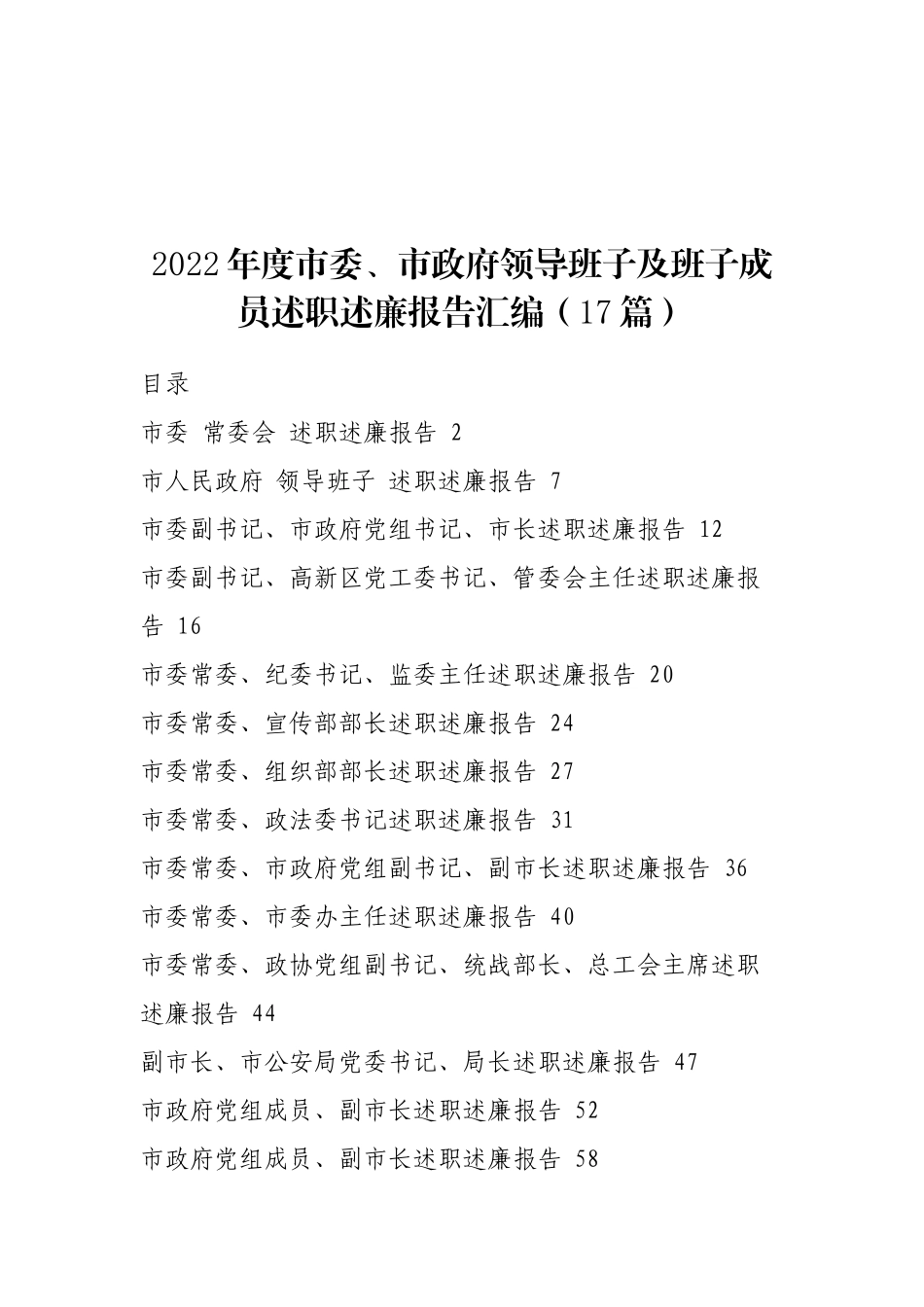 2022年度市委、市政府领导班子及班子成员述职述廉报告汇编（17篇）

目录

市委 常委会 述职述廉报告 2

市人民政府 领导班子 述职述廉报告 7

市委副书记、市政府党组书记、市长述职述廉报告 12

市委副书记、高新区党工委书记、管委会主任述职述廉报告 16

市委常委、纪委书记、监委主任述职述廉报告 20

市委常委、宣传部部长述职述廉报告 24

市委常委、组织部部长述职述廉报告 27

市委常委、政法委书记述职述廉报告 31

市委常委、市政府党组副书记、副市长述职述廉报告 36

市委常委、市委办主任述职述廉报告 40

市委常委、政协党组副书记、统战部长、总工会主席述职述廉报告 44

副市长、市公安局党委书记、局长述职述廉报告 47

市政府党组成员、副市长述职述廉报告 52

市政府党组成员、副市长述职述廉报告 58